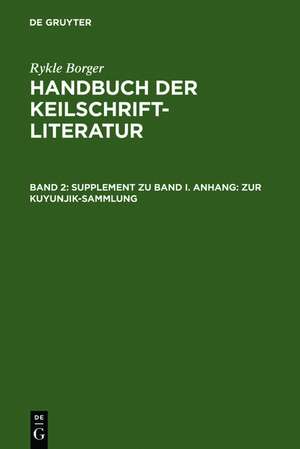 DE GRUYTER

Rykle Borger

HANDBUCH DER KEILSCHRIFT-LITERATUR

BAND 2: SUPPLEMENT ZU BAND I. ANHANG: ZUR KUYUNJIK-SAMMLUNG

DE
G